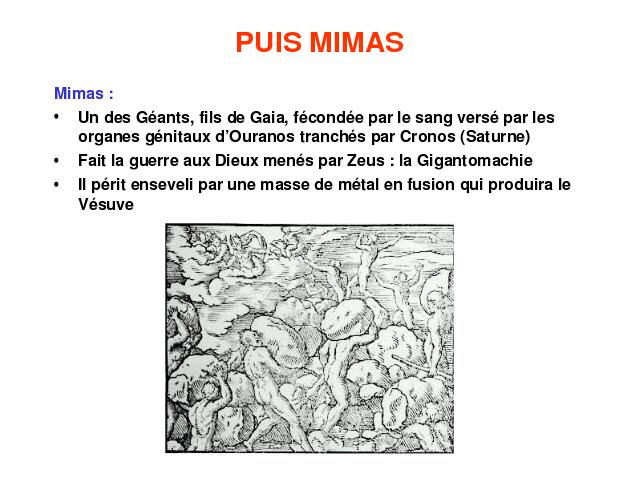 PUIS MIMAS

Mimas :

• Un des Géants, fils de Gaia, fécondée par le sang versé par les organes génitaux d'Ouranos tranchés par Cronos (Saturne)
• Fait la guerre aux Dieux menés par Zeus : la Gigantomachie
• Il périt enseveli par une masse de métal en fusion qui produira le Vésuve